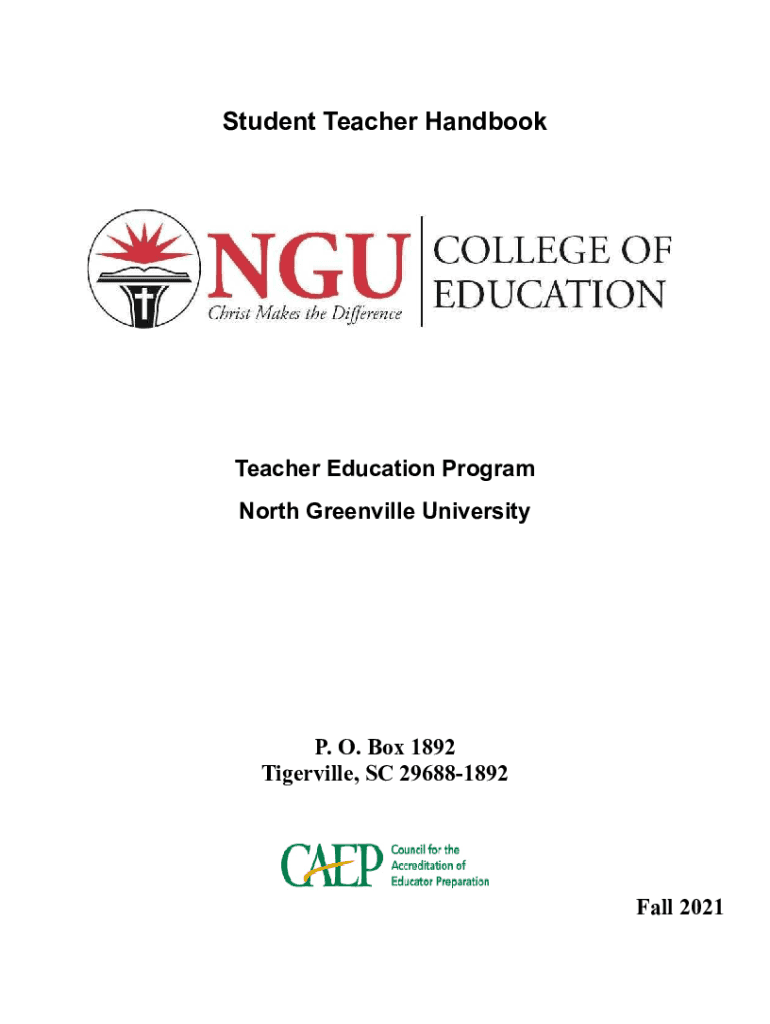 Student Teacher Handbook

NGU
Christ Makes the Difference
COLLEGE OF EDUCATION

Teacher Education Program

North Greenville University

P. O. Box 1892
Tigerville, SC 29688-1892

CAEP
Council for the Accreditation of Educator Preparation

Fall 2021